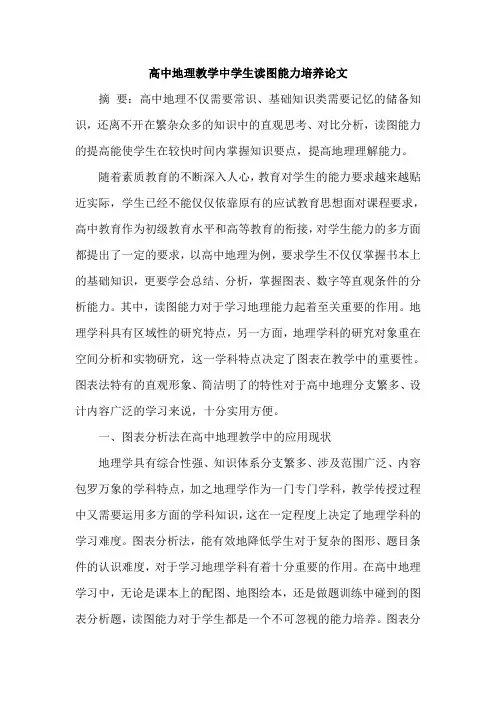 高中地理教学中学生读图能力培养论文

摘 要：高中地理不仅需要常识、基础知识类需要记忆的储备知识，还离不开在繁杂众多的知识中的直观思考、对比分析，读图能力的提高能使学生在较快时间内掌握知识要点，提高地理理解能力。

随着素质教育的不断深入人心，教育对学生的能力要求越来越贴近实际，学生已经不能仅仅依靠原有的应试教育思想面对课程要求，高中教育作为初级教育水平和高等教育的衔接，对学生能力的多方面都提出了一定的要求，以高中地理为例，要求学生不仅仅掌握书本上的基础知识，更要学会总结、分析，掌握图表、数字等直观条件的分析能力。其中，读图能力对于学习地理能力起着至关重要的作用。地理学科具有区域性的研究特点，另一方面，地理学科的研究对象重在空间分析和实物研究，这一学科特点决定了图表在教学中的重要性。图表法特有的直观形象、简洁明了的特性对于高中地理分支繁多、设计内容广泛的学习来说，十分实用方便。

一、图表分析法在高中地理教学中的应用现状

地理学具有综合性强、知识体系分支繁多、涉及范围广泛、内容包罗万象的学科特点，加之地理学作为一门专门学科，教学传授过程中又需要运用多方面的学科知识，这在一定程度上决定了地理学科的学习难度。图表分析法，能有效地降低学生对于复杂的图形、题目条件的认识难度，对于学习地理学科有着十分重要的作用。在高中地理学习中，无论是课本上的配图、地图绘本，还是做题训练中碰到的图表分析题，读图能力对于学生都是一个不可忽视的能力培养。图表分